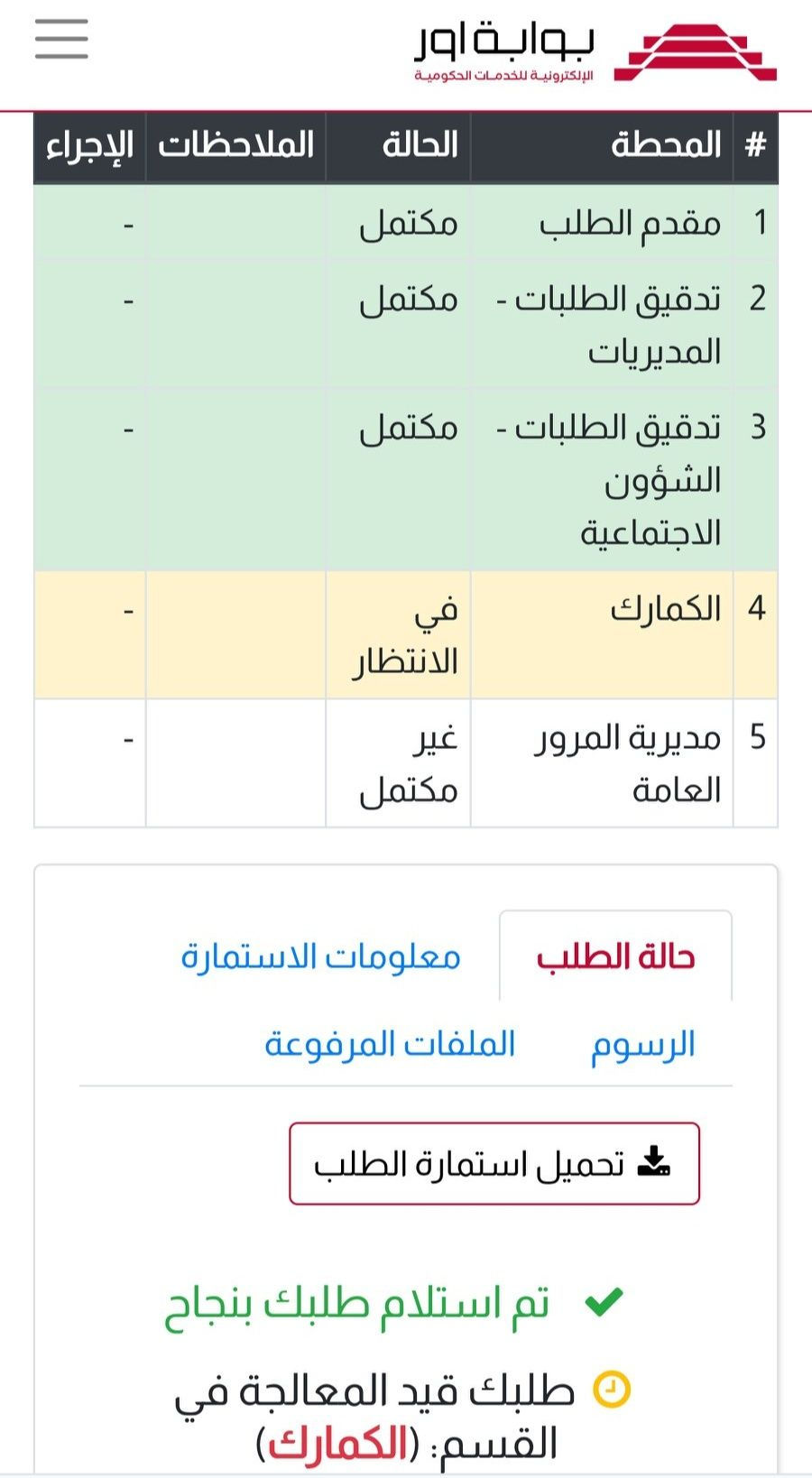 بوابة اور
الإلكترونية للخدمات الحكومية

| # | المحطة | الحالة | الملاحظات | الإجراء |
|---|---|---|---|---|
| 1 | مقدم الطلب | مكتمل | | - |
| 2 | تدقيق الطلبات - المديريات | مكتمل | | - |
| 3 | تدقيق الطلبات - الشؤون الاجتماعية | مكتمل | | - |
| 4 | الكمارك | في الانتظار | | - |
| 5 | مديرية المرور العامة | غير مكتمل | | - |

حالة الطلب
معلومات الاستمارة
الرسوم
الملفات المرفوعة

تحميل استمارة الطلب

تم استلام طلبك بنجاح

طلبك قيد المعالجة في القسم: (الكمارك)